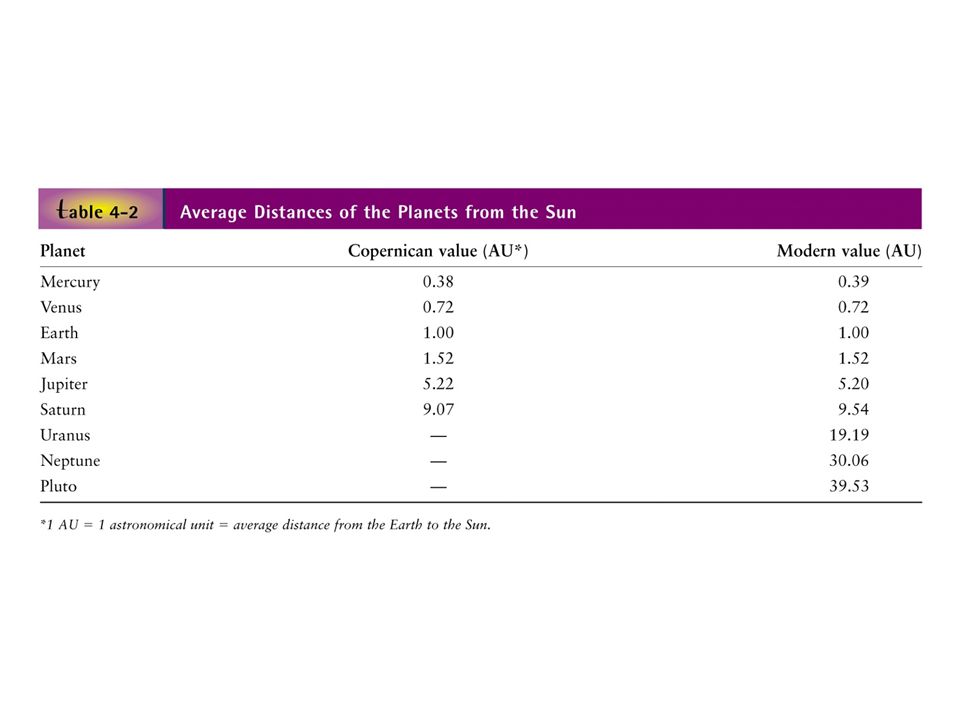 table 4-2 Average Distances of the Planets from the Sun

| Planet | Copernican value (AU*) | Modern value (AU) |
|---|---|---|
| Mercury | 0.38 | 0.39 |
| Venus | 0.72 | 0.72 |
| Earth | 1.00 | 1.00 |
| Mars | 1.52 | 1.52 |
| Jupiter | 5.22 | 5.20 |
| Saturn | 9.07 | 9.54 |
| Uranus | — | 19.19 |
| Neptune | — | 30.06 |
| Pluto | — | 39.53 |

*1 AU = 1 astronomical unit = average distance from the Earth to the Sun.